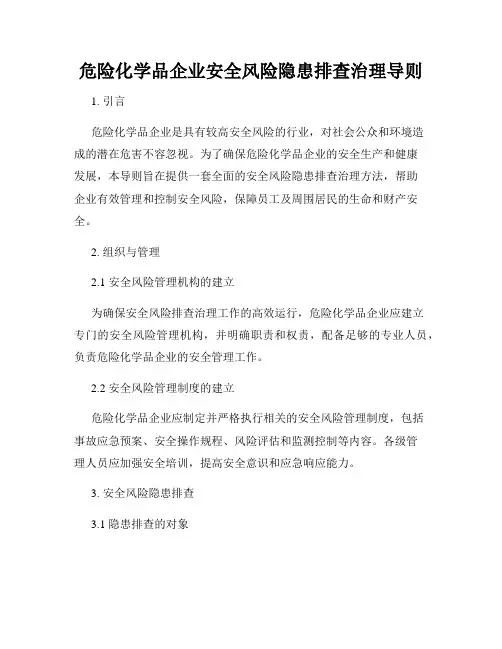 危险化学品企业安全风险隐患排查治理导则

1. 引言

危险化学品企业是具有较高安全风险的行业，对社会公众和环境造成的潜在危害不容忽视。为了确保危险化学品企业的安全生产和健康发展，本导则旨在提供一套全面的安全风险隐患排查治理方法，帮助企业有效管理和控制安全风险，保障员工及周围居民的生命和财产安全。

2. 组织与管理

2.1 安全风险管理机构的建立

为确保安全风险排查治理工作的高效运行，危险化学品企业应建立专门的安全风险管理机构，并明确职责和权责，配备足够的专业人员，负责危险化学品企业的安全管理工作。

2.2 安全风险管理制度的建立

危险化学品企业应制定并严格执行相关的安全风险管理制度，包括事故应急预案、安全操作规程、风险评估和监测控制等内容。各级管理人员应加强安全培训，提高安全意识和应急响应能力。

3. 安全风险隐患排查

3.1 隐患排查的对象